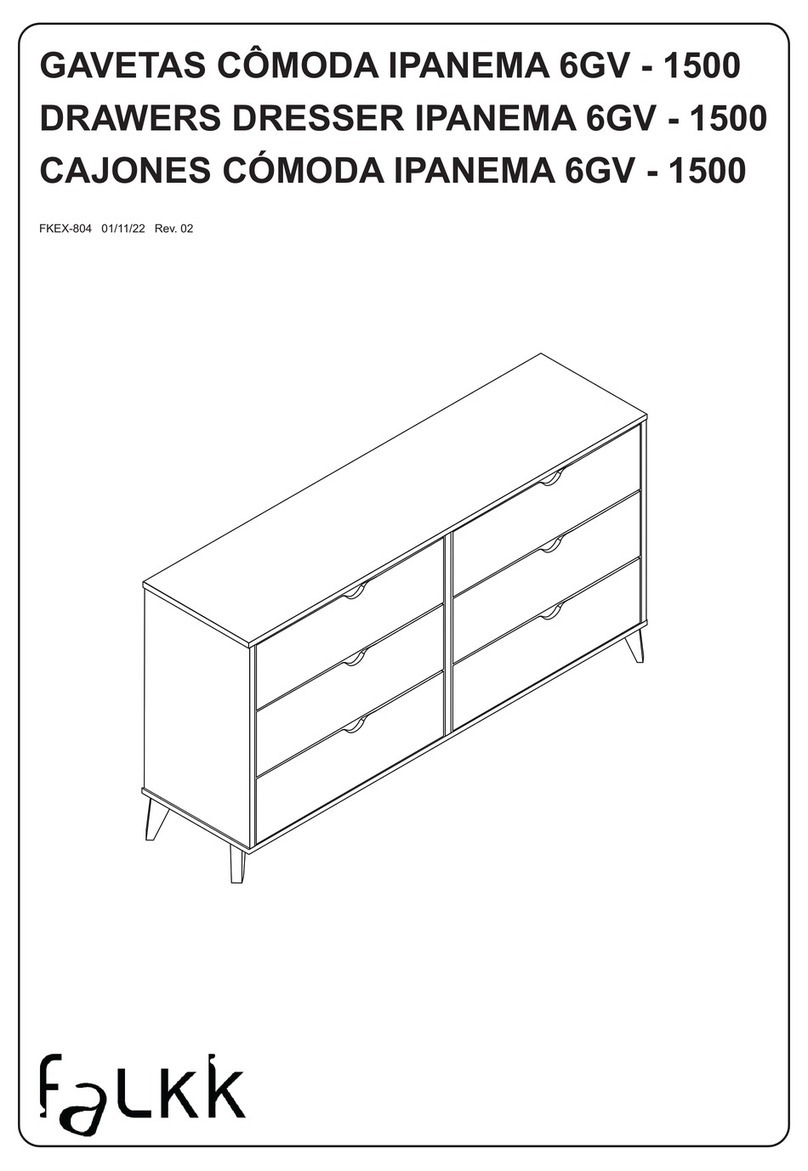 GAVETAS CÔMODA IPANEMA 6GV - 1500
DRAWERS DRESSER IPANEMA 6GV - 1500
CAJONES CÓMODA IPANEMA 6GV - 1500

FKEX-804 01/11/22 Rev. 02

falkk